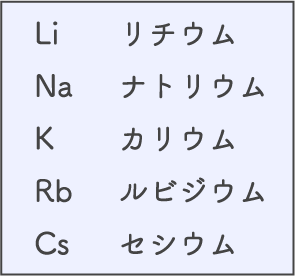 Li リチウム

Na ナトリウム

K カリウム

Rb ルビジウム

Cs セシウム